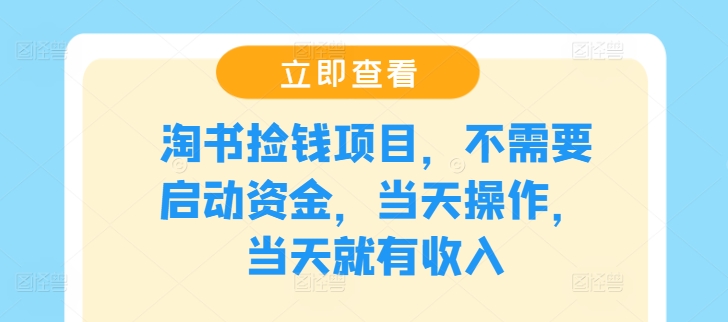 立即查看

淘书捡钱项目，不需要启动资金，当天操作，当天就有收入